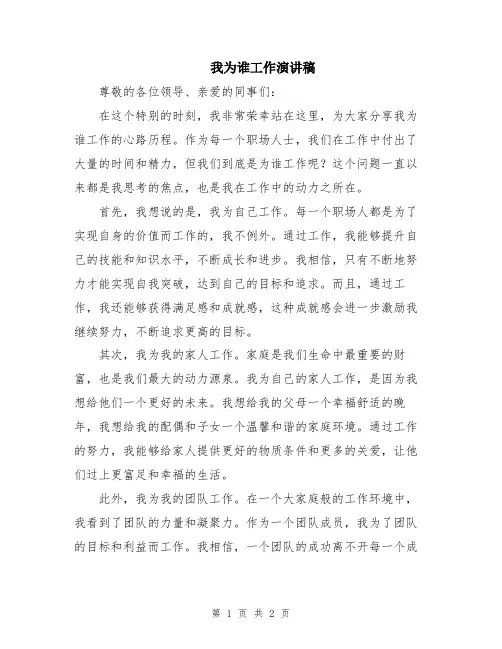 我为谁工作演讲稿

尊敬的各位领导、亲爱的同事们：

在这个特别的时刻，我非常荣幸站在这里，为大家分享我为谁工作的心路历程。作为每一个职场人士，我们在工作中付出了大量的时间和精力，但我们到底是为谁工作呢？这个问题一直以来都是我思考的焦点，也是我在工作中的动力之所在。

首先，我想说的是，我为自己工作。每一个职场人都是为了实现自身的价值而工作的，我不例外。通过工作，我能够提升自己的技能和知识水平，不断成长和进步。我相信，只有不断地努力才能实现自我突破，达到自己的目标和追求。而且，通过工作，我还能够获得满足感和成就感，这种成就感会进一步激励我继续努力，不断追求更高的目标。

其次，我为我的家人工作。家庭是我们生命中最重要的财富，也是我们最大的动力源泉。我为自己的家人工作，是因为我想给他们一个更好的未来。我想给我的父母一个幸福舒适的晚年，我想给我的配偶和子女一个温馨和谐的家庭环境。通过工作的努力，我能够给家人提供更好的物质条件和更多的关爱，让他们过上更富足和幸福的生活。

此外，我为我的团队工作。在一个大家庭般的工作环境中，我看到了团队的力量和凝聚力。作为一个团队成员，我为了团队的目标和利益而工作。我相信，一个团队的成功离不开每一个成

第 1 页 共 2 页